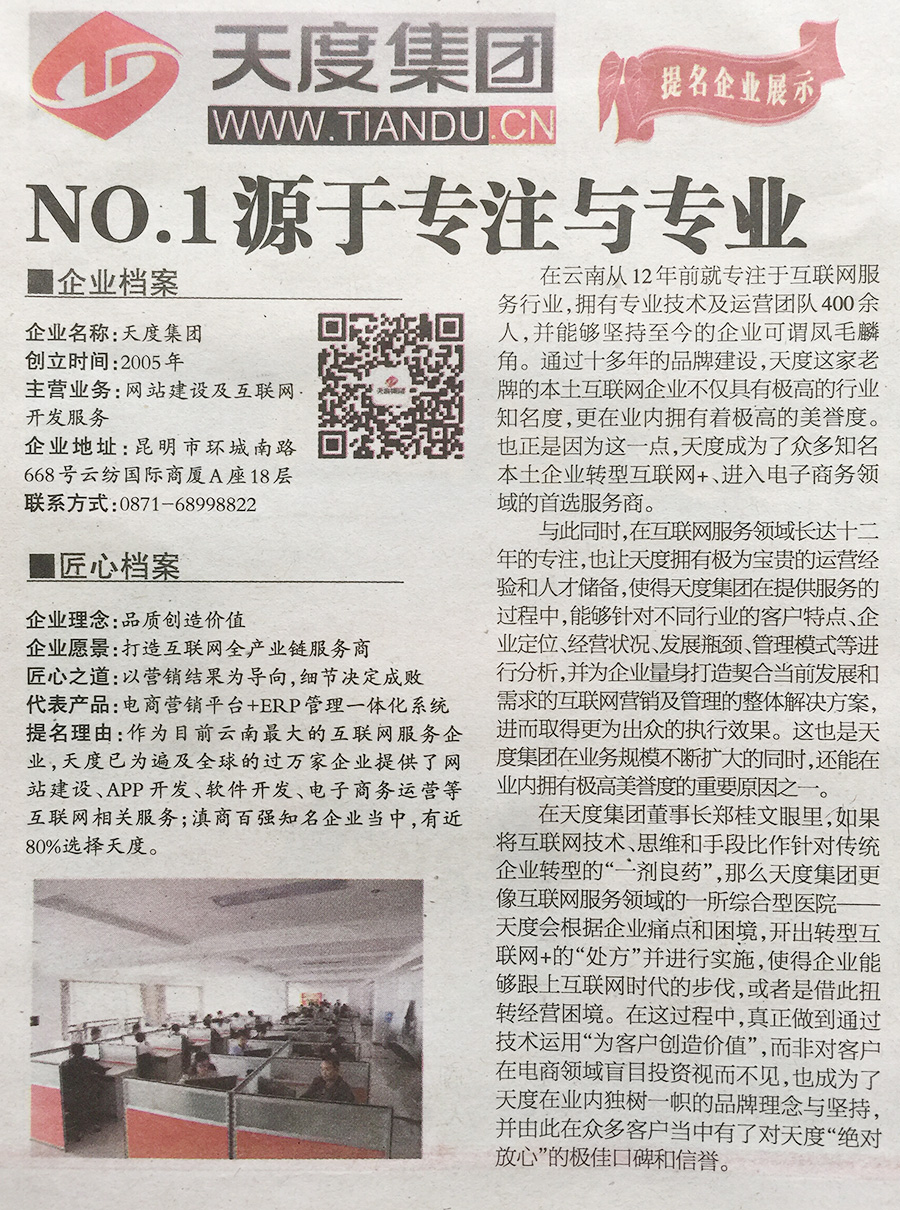 天度集团
WWW.TIANDU.CN

提名企业展示

NO.1 源于专注与专业

■企业档案

企业名称：天度集团
创立时间：2005年
主营业务：网站建设及互联网开发服务
企业地址：昆明市环城南路668号云纺国际商厦A座18层
联系方式：0871－68998822

■匠心档案

企业理念：品质创造价值
企业愿景：打造互联网全产业链服务商
匠心之道：以营销结果为导向，细节决定成败
代表产品：电商营销平台+ERP管理一体化系统
提名理由：作为目前云南最大的互联网服务企业，天度已为遍及全球的过万家企业提供了网站建设、APP开发、软件开发、电子商务运营等互联网相关服务；滇商百强知名企业当中，有近80%选择天度。

在云南从12年前就专注于互联网服务行业，拥有专业技术及运营团队400余人，并能够坚持至今的企业可谓凤毛麟角。通过十多年的品牌建设，天度这家老牌的本土互联网企业不仅具有极高的行业知名度，更在业内拥有着极高的美誉度。也正是因为这一点，天度成为了众多知名本土企业转型互联网+、进入电子商务领域的首选服务商。

与此同时，在互联网服务领域长达十二年的专注，也让天度拥有极为宝贵的运营经验和人才储备，使得天度集团在提供服务的过程中，能够针对不同行业的客户特点、企业定位、经营状况、发展瓶颈、管理模式等进行分析，并为企业量身打造契合当前发展和需求的互联网营销及管理的整体解决方案，进而取得更为出众的执行效果。这也是天度集团在业务规模不断扩大的同时，还能在业内拥有极高美誉度的重要原因之一。

在天度集团董事长郑桂文眼里，如果将互联网技术、思维和手段比作针对传统企业转型的“一剂良药”，那么天度集团更像互联网服务领域的一所综合型医院——天度会根据企业痛点和困境，开出转型互联网+的“处方”并进行实施，使得企业能够跟上互联网时代的步伐，或者是借此扭转经营困境。在这过程中，真正做到通过技术运用“为客户创造价值”，而非对客户在电商领域盲目投资视而不见，也成为了天度在业内独树一帜的品牌理念与坚持，并由此在众多客户当中有了对天度“绝对放心”的极佳口碑和信誉。